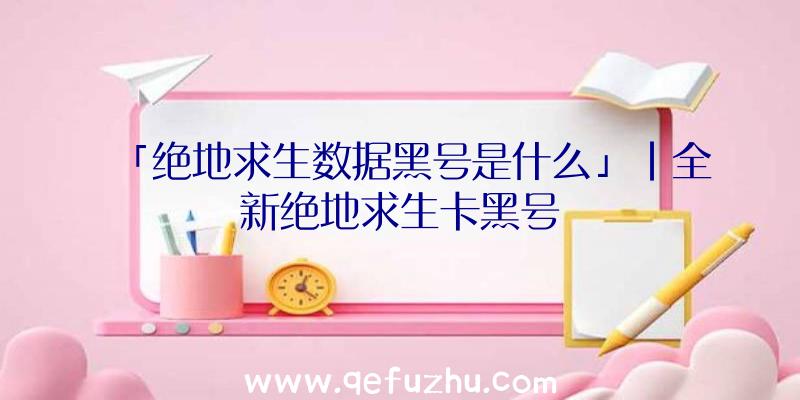 「绝地求生数据黑号是什么」|全新绝地求生卡黑号

www.qefuzhu.com